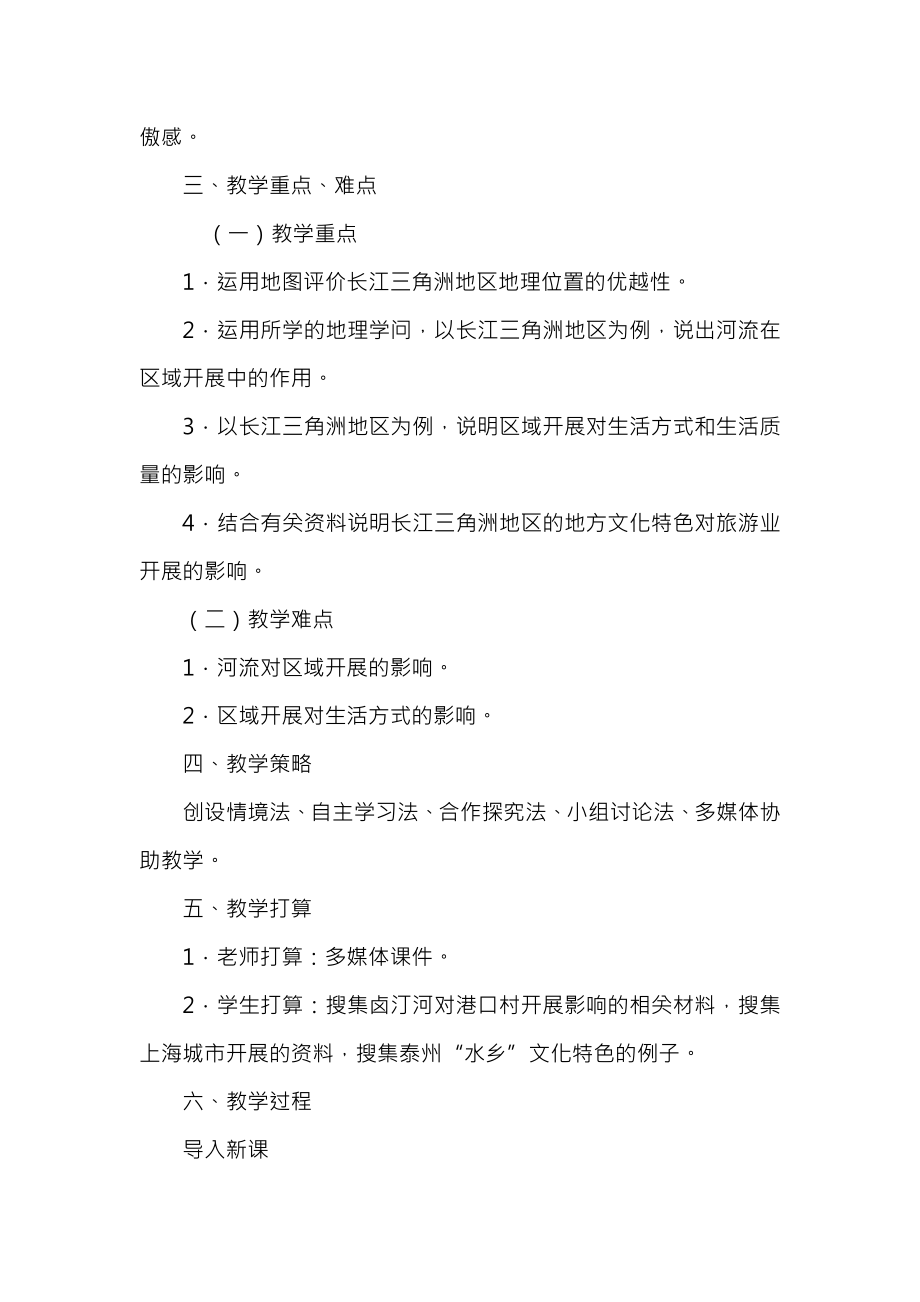 傲感。

三、教学重点、难点

（一）教学重点

1．运用地图评价长江三角洲地区地理位置的优越性。

2．运用所学的地理学问，以长江三角洲地区为例，说出河流在区域开展中的作用。

3．以长江三角洲地区为例，说明区域开展对生活方式和生活质量的影响。

4．结合有关资料说明长江三角洲地区的地方文化特色对旅游业开展的影响。

（二）教学难点

1．河流对区域开展的影响。

2．区域开展对生活方式的影响。

四、教学策略

创设情境法、自主学习法、合作探究法、小组讨论法、多媒体协助教学。

五、教学打算

1．老师打算：多媒体课件。

2．学生打算：搜集卤汀河对港口村开展影响的相关材料，搜集上海城市开展的资料，搜集泰州“水乡”文化特色的例子。

六、教学过程

导入新课